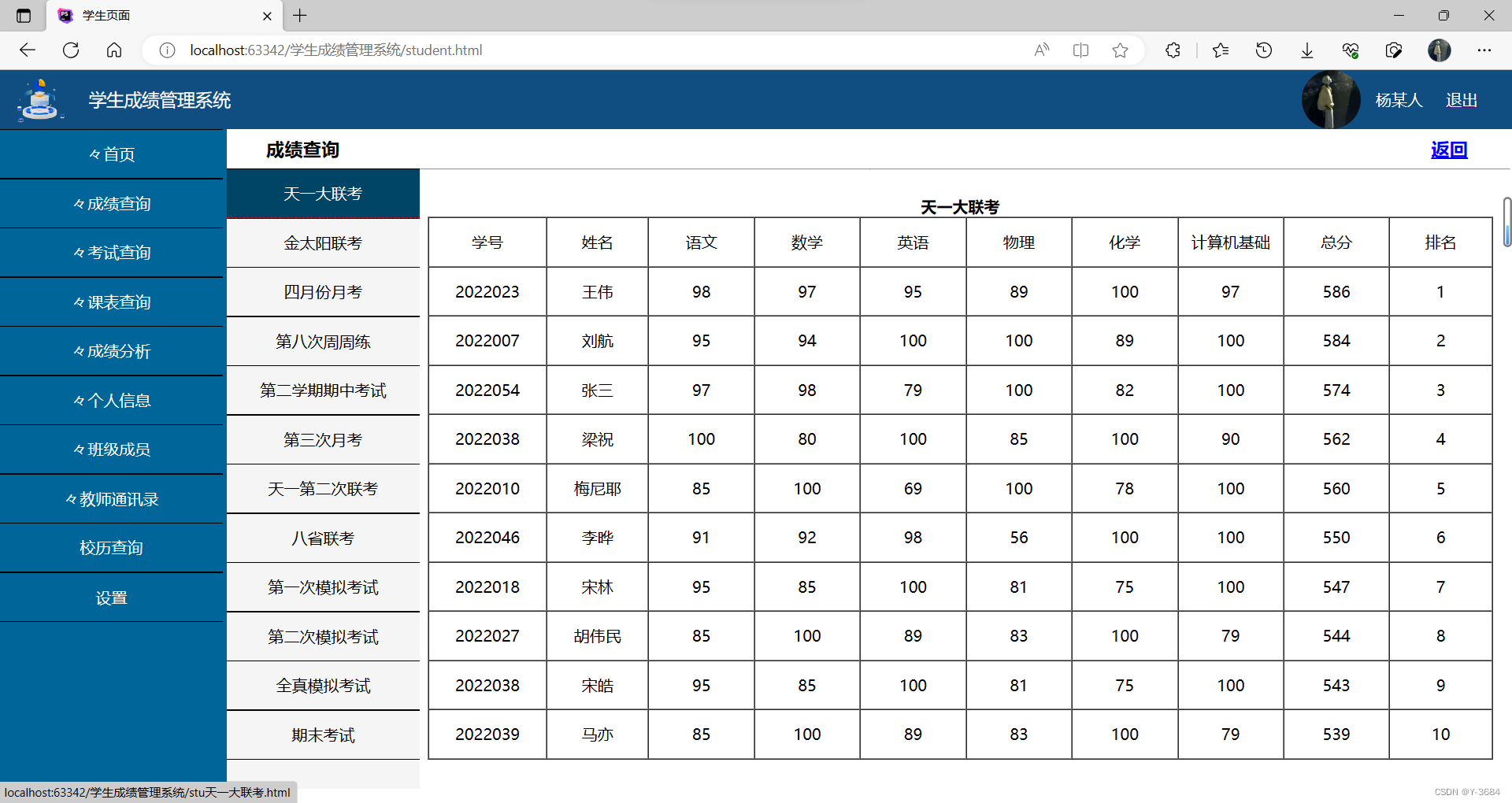 学生页面

localhost:63342/学生成绩管理系统/student.html

学生成绩管理系统

杨某人 退出

々首页
々成绩查询
々考试查询
々课表查询
々成绩分析
々个人信息
々班级成员
々教师通讯录
校历查询
设置

成绩查询

返回

天一大联考
金太阳联考
四月份月考
第八次周周练
第二学期期中考试
第三次月考
天一第二次联考
八省联考
第一次模拟考试
第二次模拟考试
全真模拟考试
期末考试

天一大联考

| 学号 | 姓名 | 语文 | 数学 | 英语 | 物理 | 化学 | 计算机基础 | 总分 | 排名 |
|---|---|---|---|---|---|---|---|---|---|
| 2022023 | 王伟 | 98 | 97 | 95 | 89 | 100 | 97 | 586 | 1 |
| 2022007 | 刘航 | 95 | 94 | 100 | 100 | 89 | 100 | 584 | 2 |
| 2022054 | 张三 | 97 | 98 | 79 | 100 | 82 | 100 | 574 | 3 |
| 2022038 | 梁祝 | 100 | 80 | 100 | 85 | 100 | 90 | 562 | 4 |
| 2022010 | 梅尼耶 | 85 | 100 | 69 | 100 | 78 | 100 | 560 | 5 |
| 2022046 | 李晔 | 91 | 92 | 98 | 56 | 100 | 100 | 550 | 6 |
| 2022018 | 宋林 | 95 | 85 | 100 | 81 | 75 | 100 | 547 | 7 |
| 2022027 | 胡伟民 | 85 | 100 | 89 | 83 | 100 | 79 | 544 | 8 |
| 2022038 | 宋皓 | 95 | 85 | 100 | 81 | 75 | 100 | 543 | 9 |
| 2022039 | 马亦 | 85 | 100 | 89 | 83 | 100 | 79 | 539 | 10 |

localhost:63342/学生成绩管理系统/stu天一大联考.html

CSDN @Y-3684